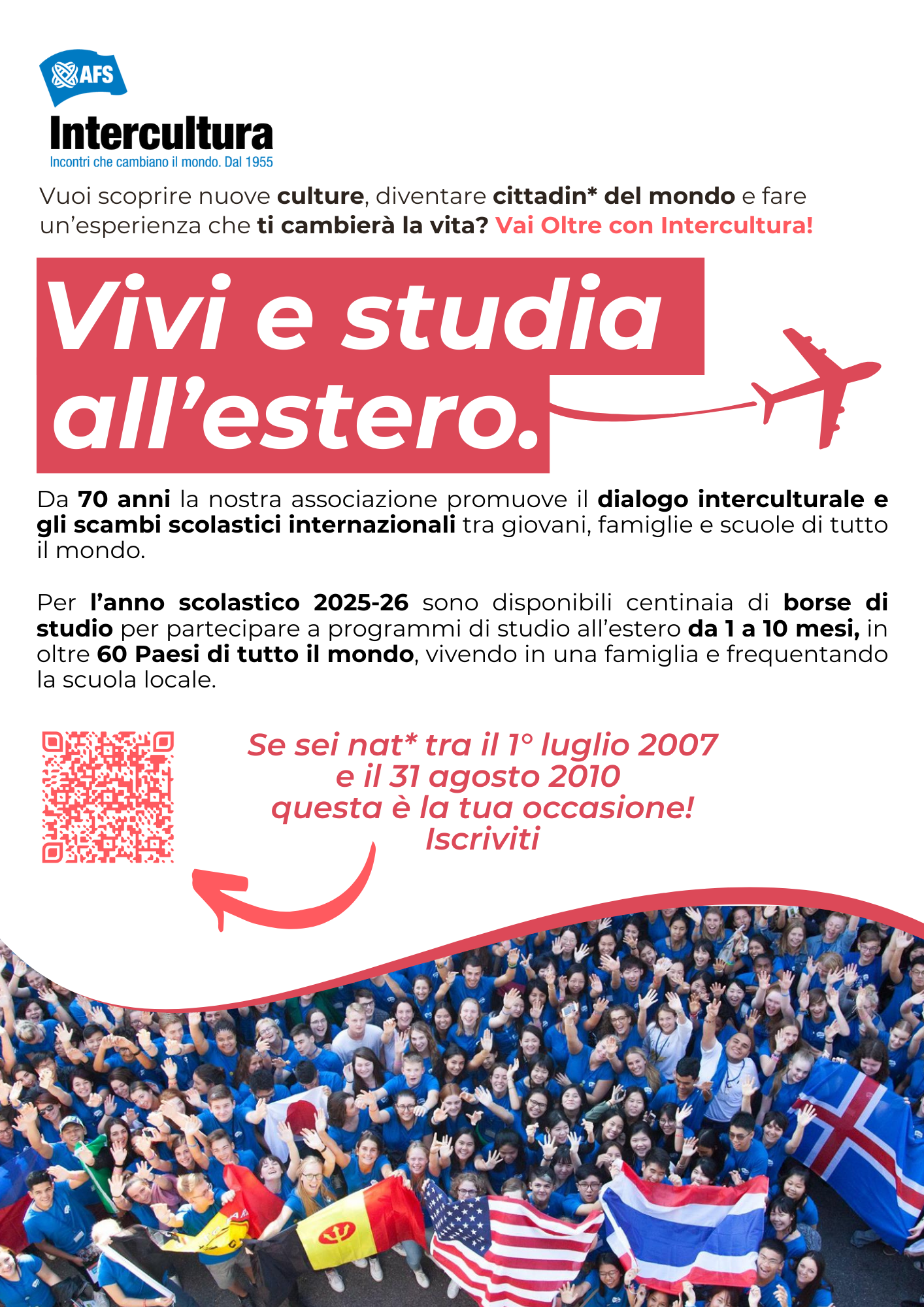 AFS
Intercultura
Incontri che cambiano il mondo. Dal 1955

Vuoi scoprire nuove culture, diventare cittadin* del mondo e fare un'esperienza che ti cambierà la vita? Vai Oltre con Intercultura!

Vivi e studia all'estero.

Da 70 anni la nostra associazione promuove il dialogo interculturale e gli scambi scolastici internazionali tra giovani, famiglie e scuole di tutto il mondo.

Per l'anno scolastico 2025-26 sono disponibili centinaia di borse di studio per partecipare a programmi di studio all'estero da 1 a 10 mesi, in oltre 60 Paesi di tutto il mondo, vivendo in una famiglia e frequentando la scuola locale.

Se sei nat* tra il 1° luglio 2007 e il 31 agosto 2010 questa è la tua occasione! Iscriviti